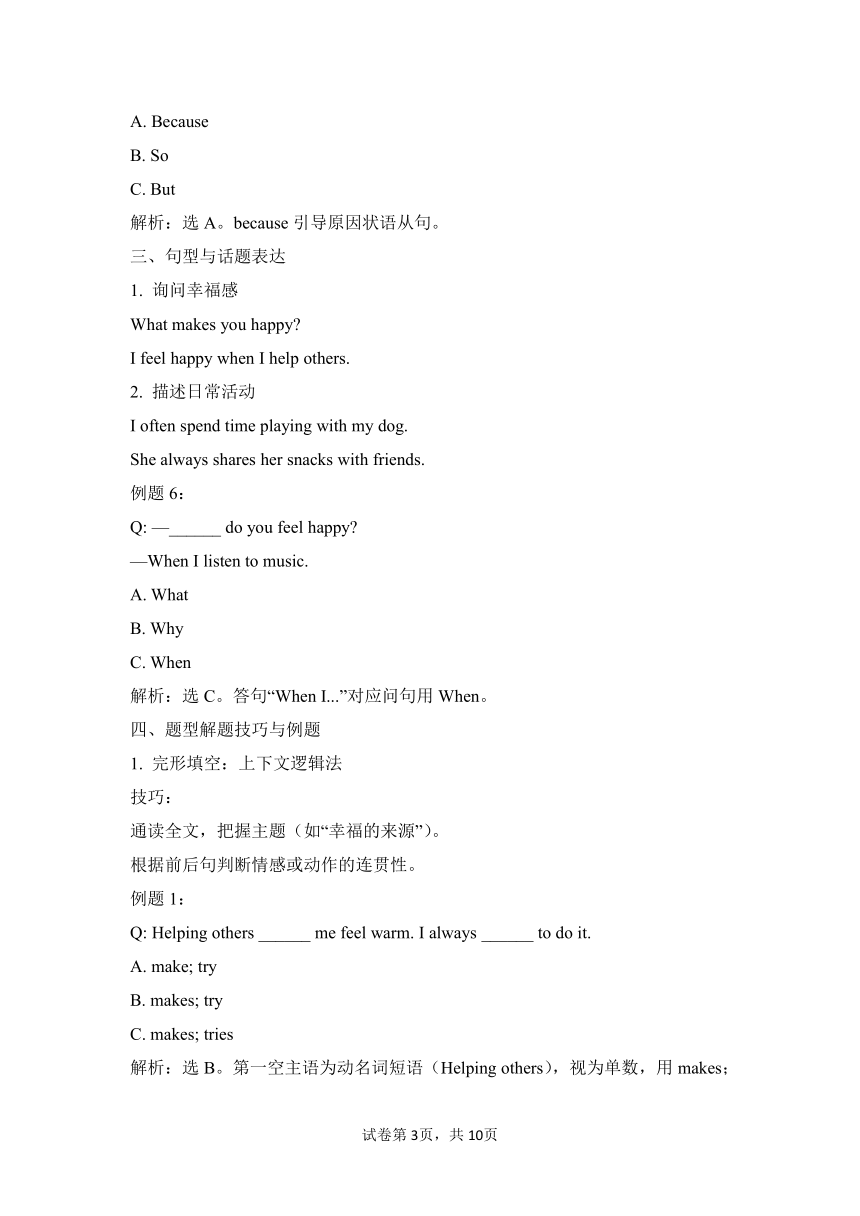 A. Because

B. So

C. But

解析：选 A。because 引导原因状语从句。

三、句型与话题表达

1. 询问幸福感

What makes you happy?

I feel happy when I help others.

2. 描述日常活动

I often spend time playing with my dog.

She always shares her snacks with friends.

例题 6：

Q: —______ do you feel happy?

—When I listen to music.

A. What

B. Why

C. When

解析：选 C。答句“When I...”对应问句用 When。

四、题型解题技巧与例题

1. 完形填空：上下文逻辑法

技巧：

通读全文，把握主题（如“幸福的来源”）。

根据前后句判断情感或动作的连贯性。

例题 1：

Q: Helping others ______ me feel warm. I always ______ to do it.

A. make; try

B. makes; try

C. makes; tries

解析：选 B。第一空主语为动名词短语（Helping others），视为单数，用 makes；

试卷第 3页，共 10页